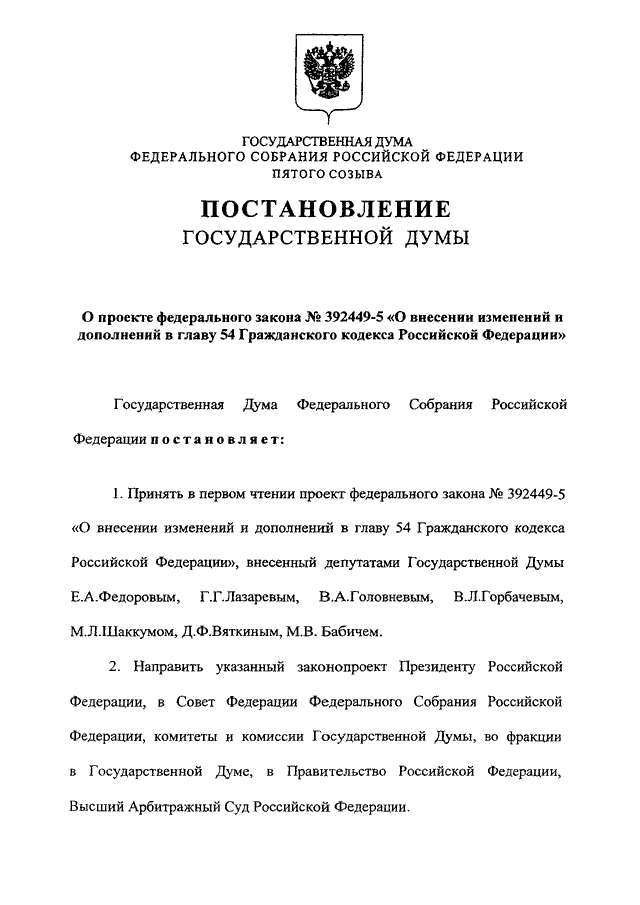 ГОСУДАРСТВЕННАЯ ДУМА
ФЕДЕРАЛЬНОГО СОБРАНИЯ РОССИЙСКОЙ ФЕДЕРАЦИИ
ПЯТОГО СОЗЫВА

ПОСТАНОВЛЕНИЕ
ГОСУДАРСТВЕННОЙ ДУМЫ

О проекте федерального закона № 392449-5 «О внесении изменений и дополнений в главу 54 Гражданского кодекса Российской Федерации»

Государственная Дума Федерального Собрания Российской Федерации постановляет:

1. Принять в первом чтении проект федерального закона № 392449-5 «О внесении изменений и дополнений в главу 54 Гражданского кодекса Российской Федерации», внесенный депутатами Государственной Думы Е.А.Федоровым, Г.Г.Лазаревым, В.А.Головневым, В.Л.Горбачевым, М.Л.Шаккумом, Д.Ф.Вяткиным, М.В. Бабичем.

2. Направить указанный законопроект Президенту Российской Федерации, в Совет Федерации Федерального Собрания Российской Федерации, комитеты и комиссии Государственной Думы, во фракции в Государственной Думе, в Правительство Российской Федерации, Высший Арбитражный Суд Российской Федерации.